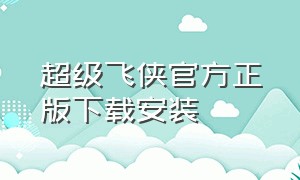 超级飞侠官方正版下载安装